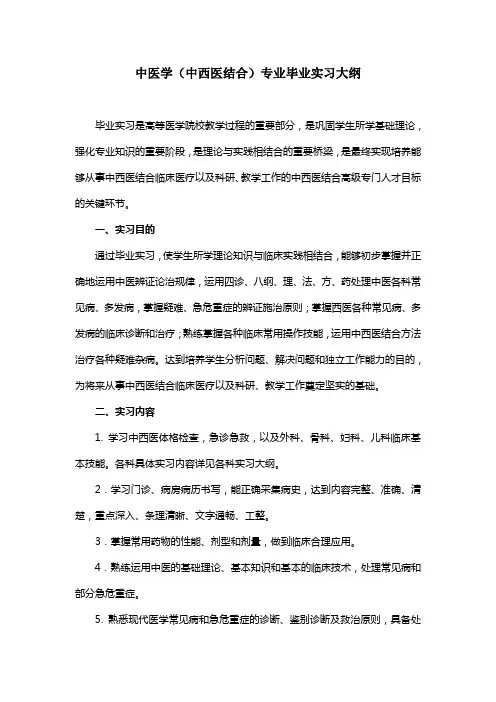 中医学（中西医结合）专业毕业实习大纲

毕业实习是高等医学院校教学过程的重要部分，是巩固学生所学基础理论，强化专业知识的重要阶段，是理论与实践相结合的重要桥梁，是最终实现培养能够从事中西医结合临床医疗以及科研、教学工作的中西医结合高级专门人才目标的关键环节。

一、实习目的

通过毕业实习，使学生所学理论知识与临床实践相结合，能够初步掌握并正确地运用中医辨证论治规律，运用四诊、八纲、理、法、方、药处理中医各科常见病、多发病，掌握疑难、急危重症的辨证施治原则；掌握西医各种常见病、多发病的临床诊断和治疗；熟练掌握各种临床常用操作技能，运用中西医结合方法治疗各种疑难杂病。达到培养学生分析问题、解决问题和独立工作能力的目的，为将来从事中西医结合临床医疗以及科研、教学工作奠定坚实的基础。

二、实习内容

1. 学习中西医体格检查，急诊急救，以及外科、骨科、妇科、儿科临床基本技能。各科具体实习内容详见各科实习大纲。

2．学习门诊、病房病历书写，能正确采集病史，达到内容完整、准确、清楚，重点深入、条理清晰、文字通畅、工整。

3．掌握常用药物的性能、剂型和剂量，做到临床合理应用。

4．熟练运用中医的基础理论、基本知识和基本的临床技术，处理常见病和部分急危重症。

5. 熟悉现代医学常见病和急危重症的诊断、鉴别诊断及救治原则，具备处